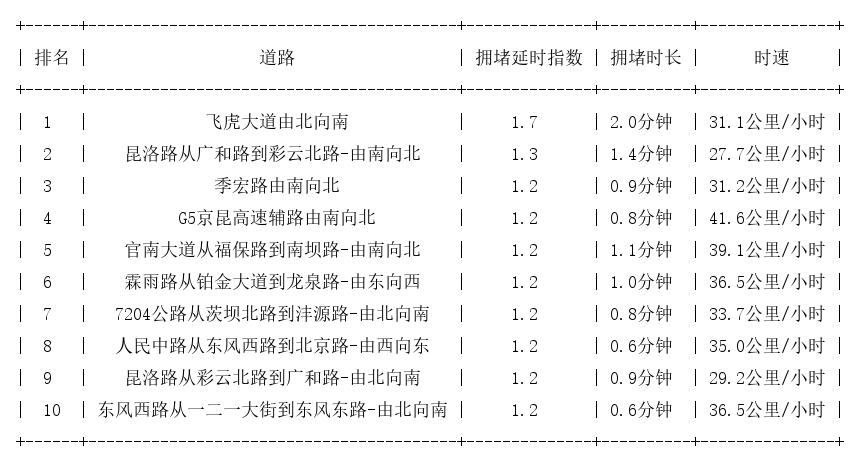 | 排名 | 道路 | 拥堵延时指数 | 拥堵时长 | 时速 |
|---|---|---|---|---|
| 1 | 飞虎大道由北向南 | 1.7 | 2.0分钟 | 31.1公里/小时 |
| 2 | 昆洛路从广和路到彩云北路-由南向北 | 1.3 | 1.4分钟 | 27.7公里/小时 |
| 3 | 季宏路由南向北 | 1.2 | 0.9分钟 | 31.2公里/小时 |
| 4 | G5京昆高速辅路由南向北 | 1.2 | 0.8分钟 | 41.6公里/小时 |
| 5 | 官南大道从福保路到南坝路-由南向北 | 1.2 | 1.1分钟 | 39.1公里/小时 |
| 6 | 霖雨路从铂金大道到龙泉路-由东向西 | 1.2 | 1.0分钟 | 36.5公里/小时 |
| 7 | 7204公路从茨坝北路到沣源路-由北向南 | 1.2 | 0.8分钟 | 33.7公里/小时 |
| 8 | 人民中路从东风西路到北京路-由西向东 | 1.2 | 0.6分钟 | 35.0公里/小时 |
| 9 | 昆洛路从彩云北路到广和路-由北向南 | 1.2 | 0.9分钟 | 29.2公里/小时 |
| 10 | 东风西路从一二一大街到东风东路-由北向南 | 1.2 | 0.6分钟 | 36.5公里/小时 |